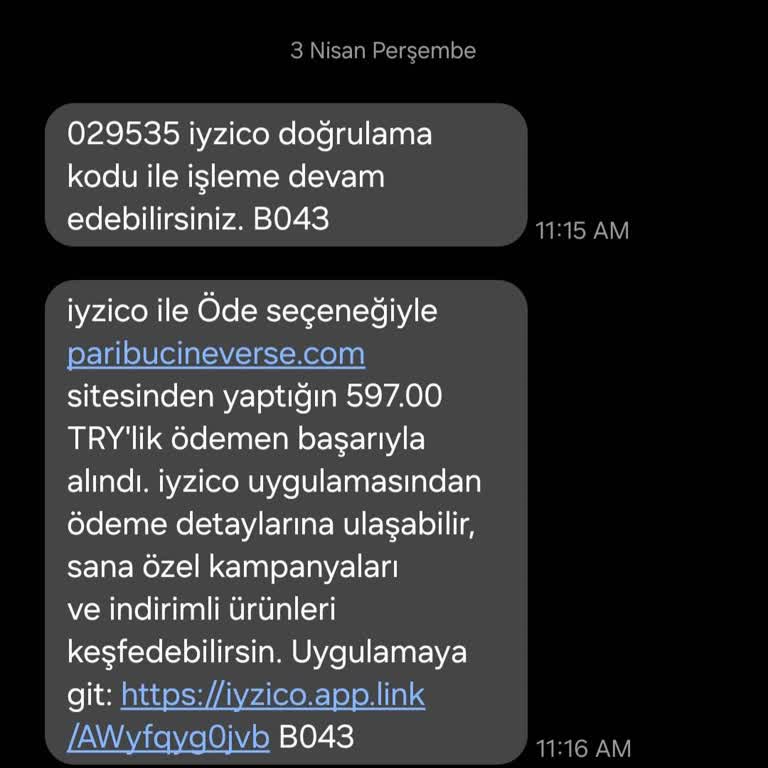 3 Nisan Perşembe

029535 iyzico doğrulama kodu ile işleme devam edebilirsiniz. B043

11:15 AM

iyzico ile Öde seçeneğiyle paribucineverse.com sitesinden yaptığın 597.00 TRY'lik ödemen başarıyla alındı. iyzico uygulamasından ödeme detaylarına ulaşabilir, sana özel kampanyaları ve indirimli ürünleri keşfedebilirsin. Uygulamaya git: https://iyzico.app.link/AWyfqyg0jvb B043

11:16 AM